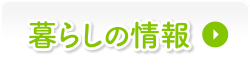 暮らしの情報